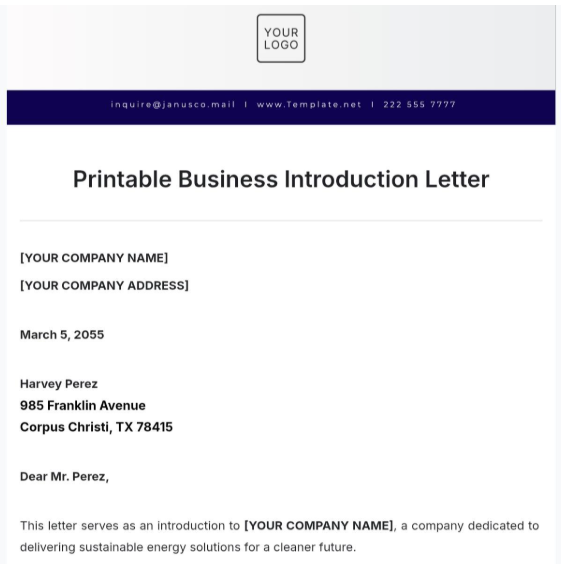 YOUR LOGO

inquire@janusco.mail | www.Template.net | 222 555 7777

Printable Business Introduction Letter

[YOUR COMPANY NAME]

[YOUR COMPANY ADDRESS]

March 5, 2055

Harvey Perez
985 Franklin Avenue
Corpus Christi, TX 78415

Dear Mr. Perez,

This letter serves as an introduction to [YOUR COMPANY NAME], a company dedicated to delivering sustainable energy solutions for a cleaner future.